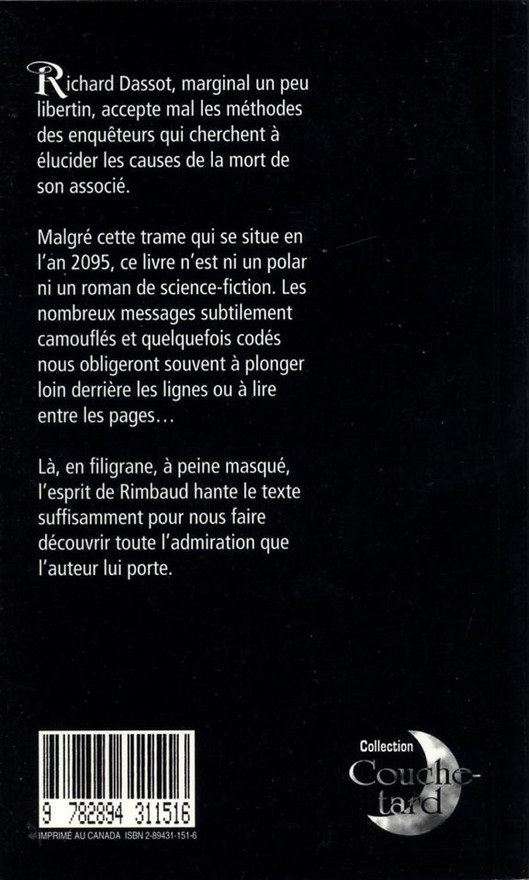 Richard Dassot, marginal un peu libertin, accepte mal les méthodes des enquêteurs qui cherchent à élucider les causes de la mort de son associé.

Malgré cette trame qui se situe en l'an 2095, ce livre n'est ni un polar ni un roman de science-fiction. Les nombreux messages subtilement camouflés et quelquefois codés nous obligeront souvent à plonger loin derrière les lignes ou à lire entre les pages…

Là, en filigrane, à peine masqué, l'esprit de Rimbaud hante le texte suffisamment pour nous faire découvrir toute l'admiration que l'auteur lui porte.

9 782894 311516

IMPRIMÉ AU CANADA ISBN 2-89431-151-6

Collection
Couche-tard